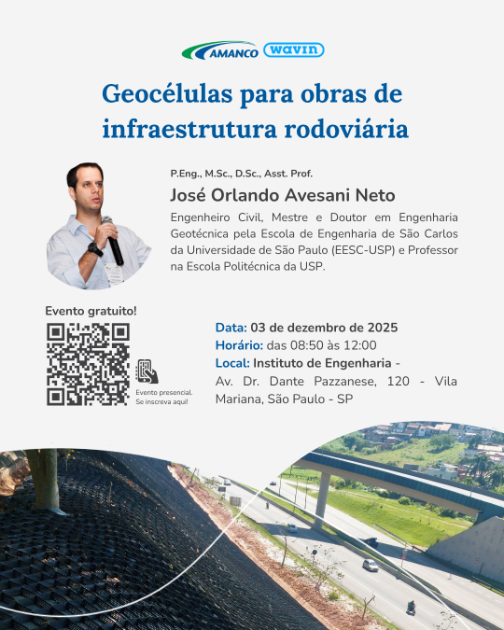 AMANCO wavin

Geocélulas para obras de infraestrutura rodoviária

P.Eng., M.Sc., D.Sc., Asst. Prof.

José Orlando Avesani Neto

Engenheiro Civil, Mestre e Doutor em Engenharia Geotécnica pela Escola de Engenharia de São Carlos da Universidade de São Paulo (EESC-USP) e Professor na Escola Politécnica da USP.

Evento gratuito!

Evento presencial. Se inscreva aqui!

Data: 03 de dezembro de 2025
Horário: das 08:50 às 12:00
Local: Instituto de Engenharia - Av. Dr. Dante Pazzanese, 120 - Vila Mariana, São Paulo - SP